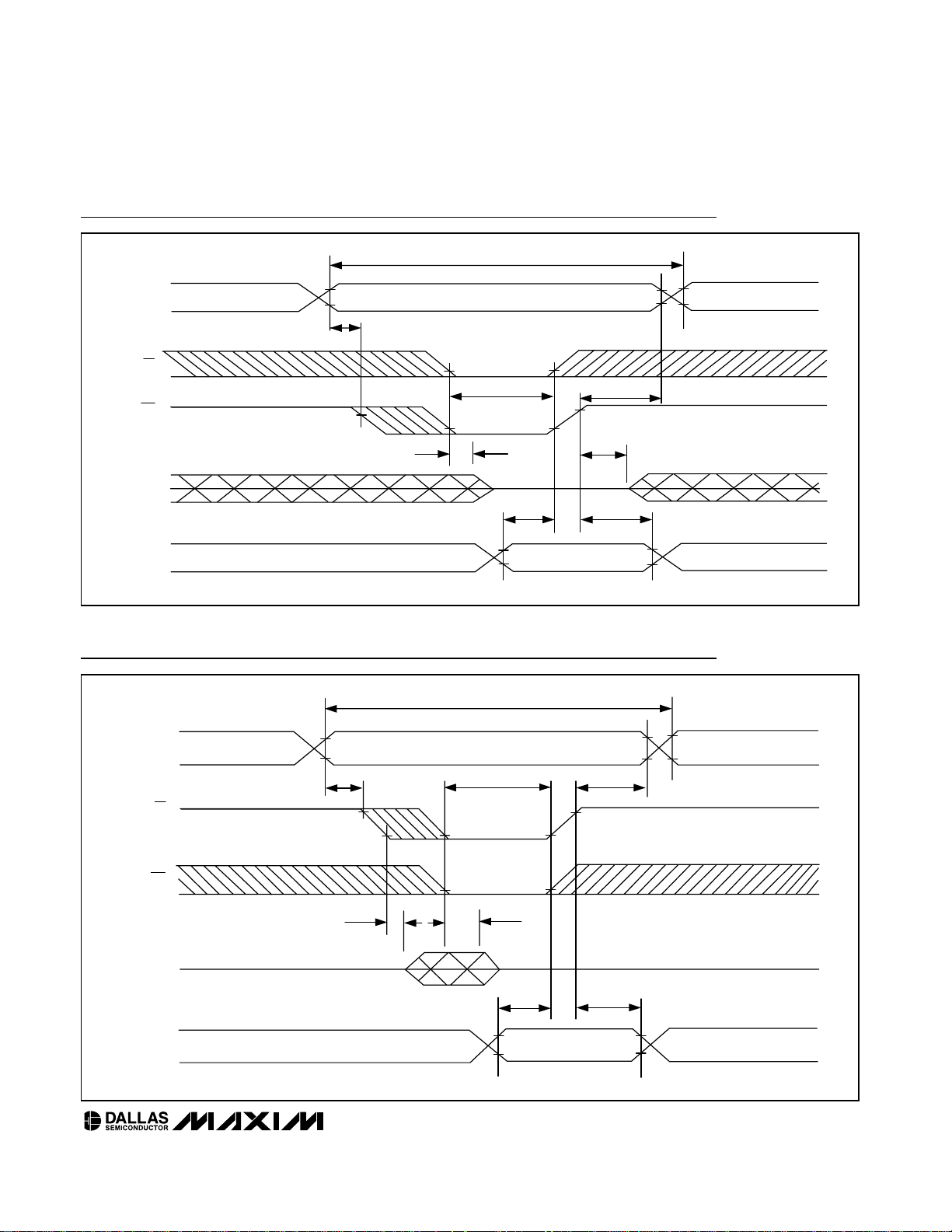 DALLAS SEMICONDUCTOR MAXIM